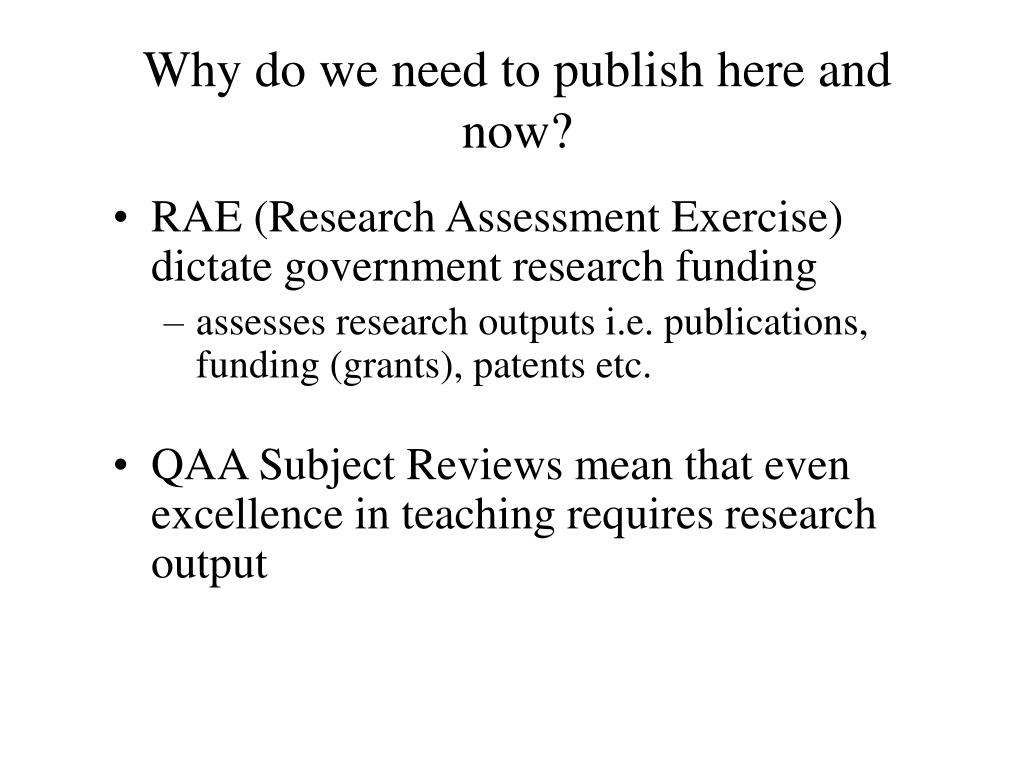 Why do we need to publish here and now?

• RAE (Research Assessment Exercise) dictate government research funding
– assesses research outputs i.e. publications, funding (grants), patents etc.

• QAA Subject Reviews mean that even excellence in teaching requires research output